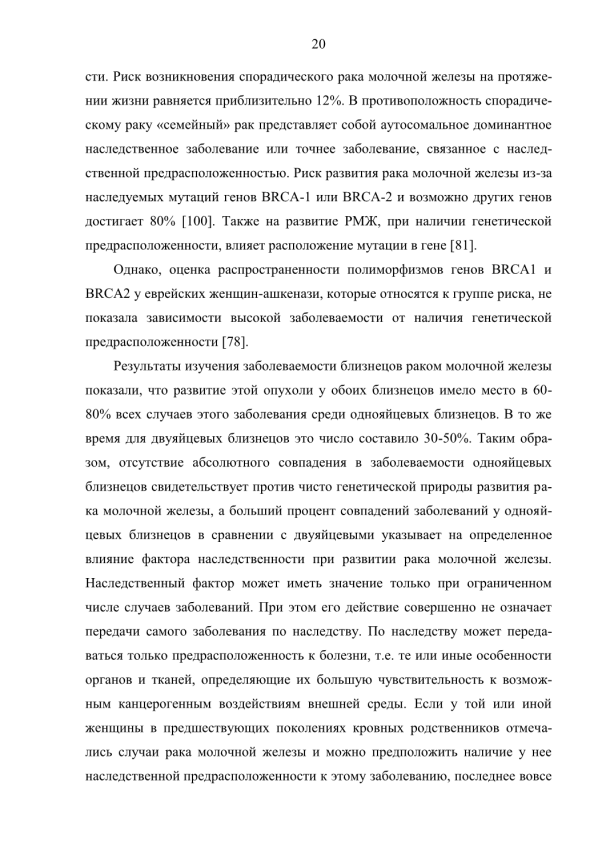 20

сти. Риск возникновения спорадического рака молочной железы на протяжении жизни равняется приблизительно 12%. В противоположность спорадическому раку «семейный» рак представляет собой аутосомальное доминантное наследственное заболевание или точнее заболевание, связанное с наследственной предрасположенностью. Риск развития рака молочной железы из-за наследуемых мутаций генов BRCA-1 или BRCA-2 и возможно других генов достигает 80% [100]. Также на развитие РМЖ, при наличии генетической предрасположенности, влияет расположение мутации в гене [81].

Однако, оценка распространенности полиморфизмов генов BRCA1 и BRCA2 у еврейских женщин-ашкенази, которые относятся к группе риска, не показала зависимости высокой заболеваемости от наличия генетической предрасположенности [78].

Результаты изучения заболеваемости близнецов раком молочной железы показали, что развитие этой опухоли у обоих близнецов имело место в 60-80% всех случаев этого заболевания среди однояйцевых близнецов. В то же время для двуяйцевых близнецов это число составило 30-50%. Таким образом, отсутствие абсолютного совпадения в заболеваемости однояйцевых близнецов свидетельствует против чисто генетической природы развития рака молочной железы, а больший процент совпадений заболеваний у однояйцевых близнецов в сравнении с двуяйцевыми указывает на определенное влияние фактора наследственности при развитии рака молочной железы. Наследственный фактор может иметь значение только при ограниченном числе случаев заболеваний. При этом его действие совершенно не означает передачи самого заболевания по наследству. По наследству может передаваться только предрасположенность к болезни, т.е. те или иные особенности органов и тканей, определяющие их большую чувствительность к возможным канцерогенным воздействиям внешней среды. Если у той или иной женщины в предшествующих поколениях кровных родственников отмечались случаи рака молочной железы и можно предположить наличие у нее наследственной предрасположенности к этому заболеванию, последнее вовсе